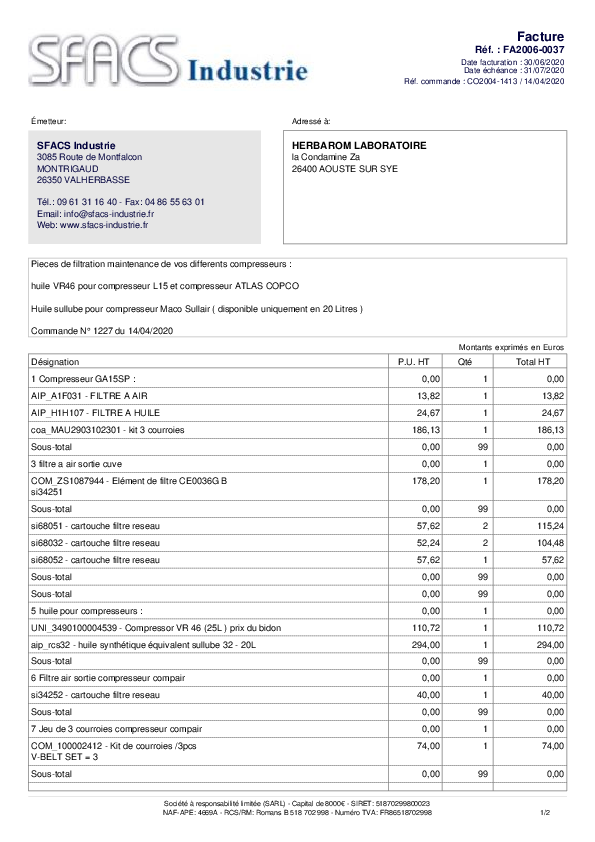 SFACS Industrie

Facture
Réf. : FA2006-0037
Date facturation : 30/06/2020
Date échéance : 31/07/2020
Réf. commande : CO2004-1413 / 14/04/2020

Émetteur:

SFACS Industrie
3085 Route de Montfalcon
MONTRIGAUD
26350 VALHERBASSE

Tél.: 09 61 31 16 40 - Fax: 04 86 55 63 01
Email: info@sfacs-industrie.fr
Web: www.sfacs-industrie.fr

Adressé à:

HERBAROM LABORATOIRE
la Condamine Za
26400 AOUSTE SUR SYE

Pieces de filtration maintenance de vos differents compresseurs :

huile VR46 pour compresseur L15 et compresseur ATLAS COPCO

Huile sullube pour compresseur Maco Sullair ( disponible uniquement en 20 Litres )

Commande N° 1227 du 14/04/2020

Montants exprimés en Euros

| Désignation | P.U. HT | Qté | Total HT |
|---|---|---|---|
| 1 Compresseur GA15SP : | 0,00 | 1 | 0,00 |
| AIP_A1F031 - FILTRE A AIR | 13,82 | 1 | 13,82 |
| AIP_H1H107 - FILTRE A HUILE | 24,67 | 1 | 24,67 |
| coa_MAU2903102301 - kit 3 courroies | 186,13 | 1 | 186,13 |
| Sous-total | 0,00 | 99 | 0,00 |
| 3 filtre a air sortie cuve | 0,00 | 1 | 0,00 |
| COM_ZS1087944 - Elément de filtre CE0036G B si34251 | 178,20 | 1 | 178,20 |
| Sous-total | 0,00 | 99 | 0,00 |
| si68051 - cartouche filtre reseau | 57,62 | 2 | 115,24 |
| si68032 - cartouche filtre reseau | 52,24 | 2 | 104,48 |
| si68052 - cartouche filtre reseau | 57,62 | 1 | 57,62 |
| Sous-total | 0,00 | 99 | 0,00 |
| Sous-total | 0,00 | 99 | 0,00 |
| 5 huile pour compresseurs : | 0,00 | 1 | 0,00 |
| UNI_3490100004539 - Compressor VR 46 (25L ) prix du bidon | 110,72 | 1 | 110,72 |
| aip_rcs32 - huile synthétique équivalent sullube 32 - 20L | 294,00 | 1 | 294,00 |
| Sous-total | 0,00 | 99 | 0,00 |
| 6 Filtre air sortie compresseur compair | 0,00 | 1 | 0,00 |
| si34252 - cartouche filtre reseau | 40,00 | 1 | 40,00 |
| Sous-total | 0,00 | 99 | 0,00 |
| 7 Jeu de 3 courroies compresseur compair | 0,00 | 1 | 0,00 |
| COM_100002412 - Kit de courroies /3pcs V-BELT SET = 3 | 74,00 | 1 | 74,00 |
| Sous-total | 0,00 | 99 | 0,00 |

Société à responsabilité limitée (SARL) - Capital de 8000€ - SIRET: 51870299800023
NAF-APE: 4669A - RCS/RM: Romans B 518 702 998 - Numéro TVA: FR86518702998
1/2